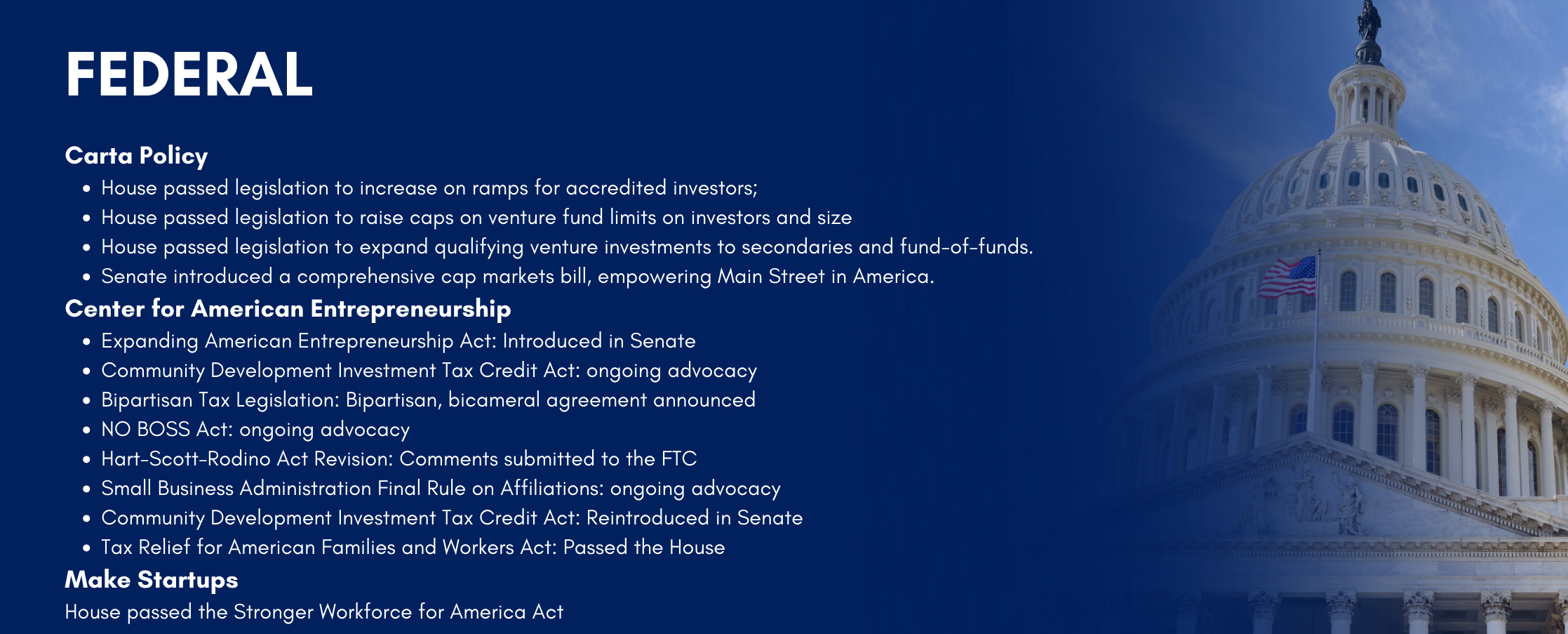 FEDERAL

Carta Policy

• House passed legislation to increase on ramps for accredited investors;
• House passed legislation to raise caps on venture fund limits on investors and size
• House passed legislation to expand qualifying venture investments to secondaries and fund-of-funds.
• Senate introduced a comprehensive cap markets bill, empowering Main Street in America.

Center for American Entrepreneurship

• Expanding American Entrepreneurship Act: Introduced in Senate
• Community Development Investment Tax Credit Act: ongoing advocacy
• Bipartisan Tax Legislation: Bipartisan, bicameral agreement announced
• NO BOSS Act: ongoing advocacy
• Hart-Scott-Rodino Act Revision: Comments submitted to the FTC
• Small Business Administration Final Rule on Affiliations: ongoing advocacy
• Community Development Investment Tax Credit Act: Reintroduced in Senate
• Tax Relief for American Families and Workers Act: Passed the House

Make Startups

House passed the Stronger Workforce for America Act